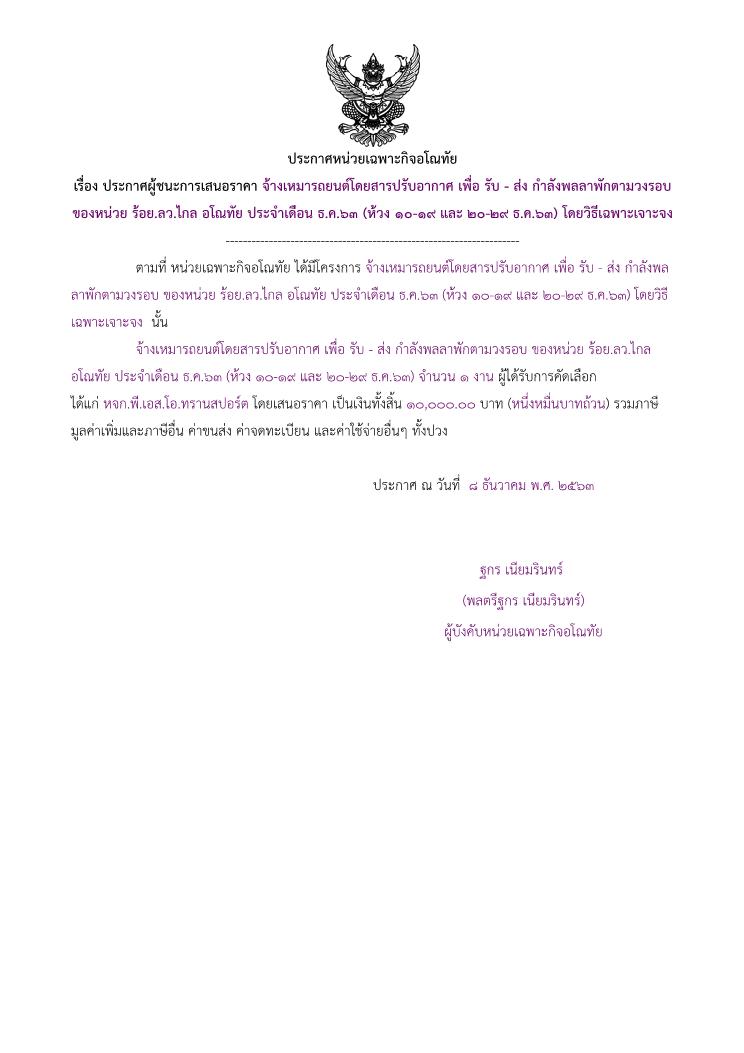 ประกาศหน่วยเฉพาะกิจอโณทัย

เรื่อง ประกาศผู้ชนะการเสนอราคา จ้างเหมารถยนต์โดยสารปรับอากาศ เพื่อ รับ - ส่ง กำลังพลลาพักตามวงรอบ ของหน่วย ร้อย.ลว.ไกล อโณทัย ประจำเดือน ธ.ค.๖๓ (ห้วง ๑๐-๑๙ และ ๒๐-๒๙ ธ.ค.๖๓) โดยวิธีเฉพาะเจาะจง

--------------------------------------------------------------------

ตามที่ หน่วยเฉพาะกิจอโณทัย ได้มีโครงการ จ้างเหมารถยนต์โดยสารปรับอากาศ เพื่อ รับ - ส่ง กำลังพลลาพักตามวงรอบ ของหน่วย ร้อย.ลว.ไกล อโณทัย ประจำเดือน ธ.ค.๖๓ (ห้วง ๑๐-๑๙ และ ๒๐-๒๙ ธ.ค.๖๓) โดยวิธีเฉพาะเจาะจง นั้น

จ้างเหมารถยนต์โดยสารปรับอากาศ เพื่อ รับ - ส่ง กำลังพลลาพักตามวงรอบ ของหน่วย ร้อย.ลว.ไกล อโณทัย ประจำเดือน ธ.ค.๖๓ (ห้วง ๑๐-๑๙ และ ๒๐-๒๙ ธ.ค.๖๓) จำนวน ๑ งาน ผู้ได้รับการคัดเลือก ได้แก่ หจก.พี.เอส.โอ.ทรานสปอร์ต โดยเสนอราคา เป็นเงินทั้งสิ้น ๑๐,๐๐๐.๐๐ บาท (หนึ่งหมื่นบาทถ้วน) รวมภาษีมูลค่าเพิ่มและภาษีอื่น ค่าขนส่ง ค่าจดทะเบียน และค่าใช้จ่ายอื่นๆ ทั้งปวง

ประกาศ ณ วันที่ ๘ ธันวาคม พ.ศ. ๒๕๖๓

ฐกร เนียมรินทร์

(พลตรีฐกร เนียมรินทร์)

ผู้บังคับหน่วยเฉพาะกิจอโณทัย